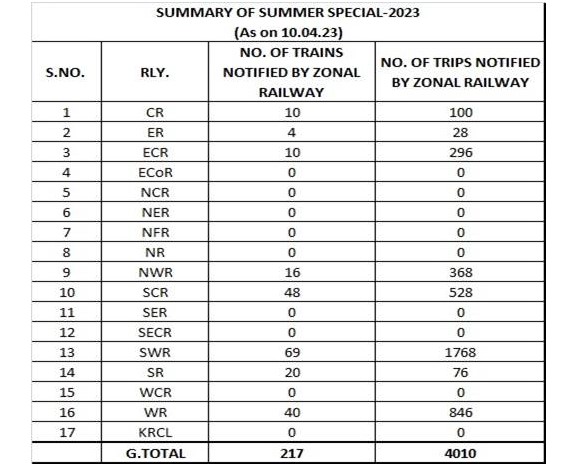 SUMMARY OF SUMMER SPECIAL-2023
(As on 10.04.23)

| S.NO. | RLY. | NO. OF TRAINS NOTIFIED BY ZONAL RAILWAY | NO. OF TRIPS NOTIFIED BY ZONAL RAILWAY |
|---|---|---|---|
| 1 | CR | 10 | 100 |
| 2 | ER | 4 | 28 |
| 3 | ECR | 10 | 296 |
| 4 | ECoR | 0 | 0 |
| 5 | NCR | 0 | 0 |
| 6 | NER | 0 | 0 |
| 7 | NFR | 0 | 0 |
| 8 | NR | 0 | 0 |
| 9 | NWR | 16 | 368 |
| 10 | SCR | 48 | 528 |
| 11 | SER | 0 | 0 |
| 12 | SECR | 0 | 0 |
| 13 | SWR | 69 | 1768 |
| 14 | SR | 20 | 76 |
| 15 | WCR | 0 | 0 |
| 16 | WR | 40 | 846 |
| 17 | KRCL | 0 | 0 |
| | G.TOTAL | 217 | 4010 |